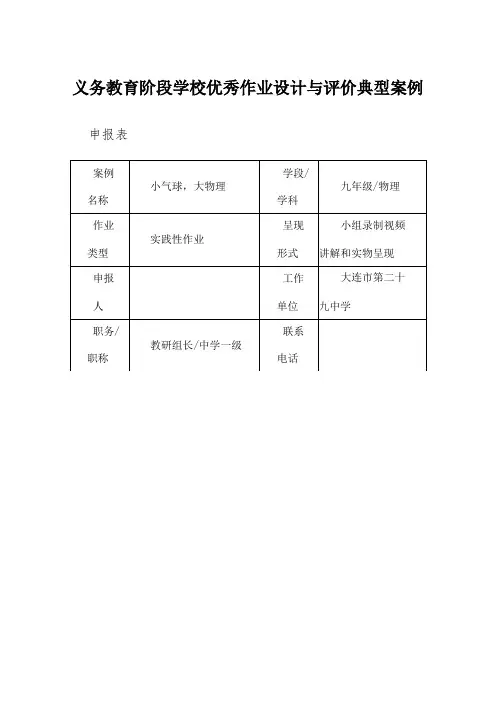 义务教育阶段学校优秀作业设计与评价典型案例

申报表

| 案例名称 | 小气球，大物理 | 学段/学科 | 九年级/物理 |
|---|---|---|---|
| 作业类型 | 实践性作业 | 呈现形式 | 小组录制视频讲解和实物呈现 |
| 申报人 |  | 工作单位 | 大连市第二十九中学 |
| 职务/职称 | 教研组长/中学一级 | 联系电话 |  |